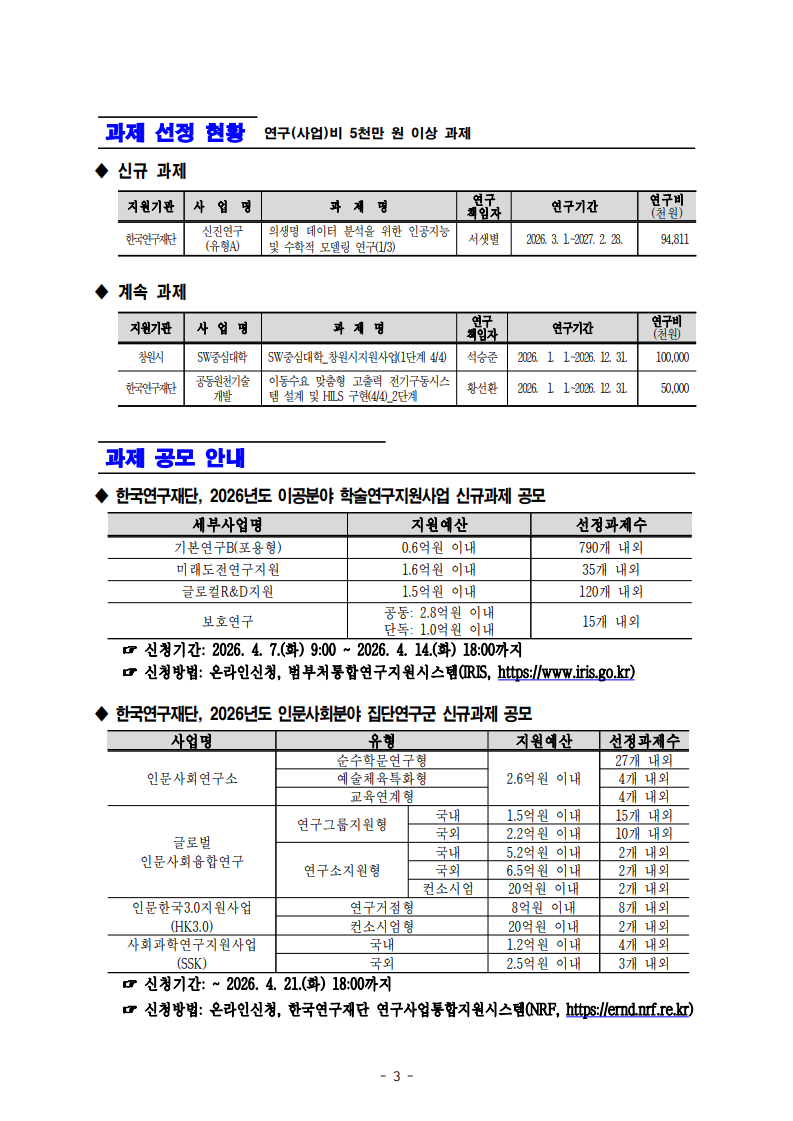 과제 선정 현황 연구(사업)비 5천만 원 이상 과제

◆ 신규 과제

| 지원기관 | 사 업 명 | 과 제 명 | 연구 책임자 | 연구기간 | 연구비 (천원) |
|---|---|---|---|---|---|
| 한국연구재단 | 신진연구 (유형A) | 의생명 데이터 분석을 위한 인공지능 및 수학적 모델링 연구(1/3) | 서샛별 | 2026. 3. 1.~2027. 2. 28. | 94,811 |

◆ 계속 과제

| 지원기관 | 사 업 명 | 과 제 명 | 연구 책임자 | 연구기간 | 연구비 (천원) |
|---|---|---|---|---|---|
| 창원시 | SW중심대학 | SW중심대학_창원시지원사업(1단계 4/4) | 석승준 | 2026. 1. 1.~2026. 12. 31. | 100,000 |
| 한국연구재단 | 공동원천기술 개발 | 이동수요 맞춤형 고출력 전기구동시스템 설계 및 HILS 구현(4/4)_2단계 | 황선환 | 2026. 1. 1.~2026. 12. 31. | 50,000 |

과제 공모 안내

◆ 한국연구재단, 2026년도 이공분야 학술연구지원사업 신규과제 공모

| 세부사업명 | 지원예산 | 선정과제수 |
|---|---|---|
| 기본연구B(포용형) | 0.6억원 이내 | 790개 내외 |
| 미래도전연구지원 | 1.6억원 이내 | 35개 내외 |
| 글로컬R&D지원 | 1.5억원 이내 | 120개 내외 |
| 보호연구 | 공동: 2.8억원 이내 단독: 1.0억원 이내 | 15개 내외 |

☞ 신청기간: 2026. 4. 7.(화) 9:00 ~ 2026. 4. 14.(화) 18:00까지
☞ 신청방법: 온라인신청, 범부처통합연구지원시스템(IRIS, https://www.iris.go.kr)

◆ 한국연구재단, 2026년도 인문사회분야 집단연구군 신규과제 공모

| 사업명 | 유형 | | 지원예산 | 선정과제수 |
|---|---|---|---|---|
| 인문사회연구소 | 순수학문연구형 | | 2.6억원 이내 | 27개 내외 |
| | 예술체육특화형 | | | 4개 내외 |
| | 교육연계형 | | | 4개 내외 |
| 글로벌 인문사회융합연구 | 연구그룹지원형 | 국내 | 1.5억원 이내 | 15개 내외 |
| | | 국외 | 2.2억원 이내 | 10개 내외 |
| | 연구소지원형 | 국내 | 5.2억원 이내 | 2개 내외 |
| | | 국외 | 6.5억원 이내 | 2개 내외 |
| | | 컨소시엄 | 20억원 이내 | 2개 내외 |
| 인문한국3.0지원사업 (HK3.0) | 연구거점형 | | 8억원 이내 | 8개 내외 |
| | 컨소시엄형 | | 20억원 이내 | 2개 내외 |
| 사회과학연구지원사업 (SSK) | 국내 | | 1.2억원 이내 | 4개 내외 |
| | 국외 | | 2.5억원 이내 | 3개 내외 |

☞ 신청기간: ~ 2026. 4. 21.(화) 18:00까지
☞ 신청방법: 온라인신청, 한국연구재단 연구사업통합지원시스템(NRF, https://ernd.nrf.re.kr)

- 3 -